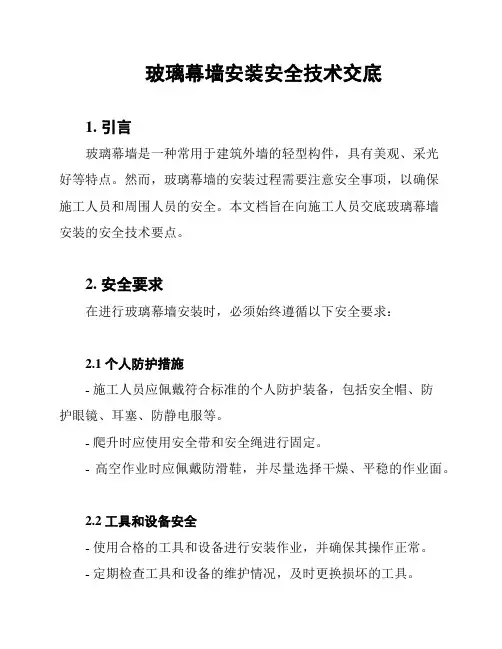 玻璃幕墙安装安全技术交底

1. 引言

玻璃幕墙是一种常用于建筑外墙的轻型构件，具有美观、采光好等特点。然而，玻璃幕墙的安装过程需要注意安全事项，以确保施工人员和周围人员的安全。本文档旨在向施工人员交底玻璃幕墙安装的安全技术要点。

2. 安全要求

在进行玻璃幕墙安装时，必须始终遵循以下安全要求：

2.1 个人防护措施

- 施工人员应佩戴符合标准的个人防护装备，包括安全帽、防护眼镜、耳塞、防静电服等。

- 爬升时应使用安全带和安全绳进行固定。

- 高空作业时应佩戴防滑鞋，并尽量选择干燥、平稳的作业面。

2.2 工具和设备安全

- 使用合格的工具和设备进行安装作业，并确保其操作正常。

- 定期检查工具和设备的维护情况，及时更换损坏的工具。